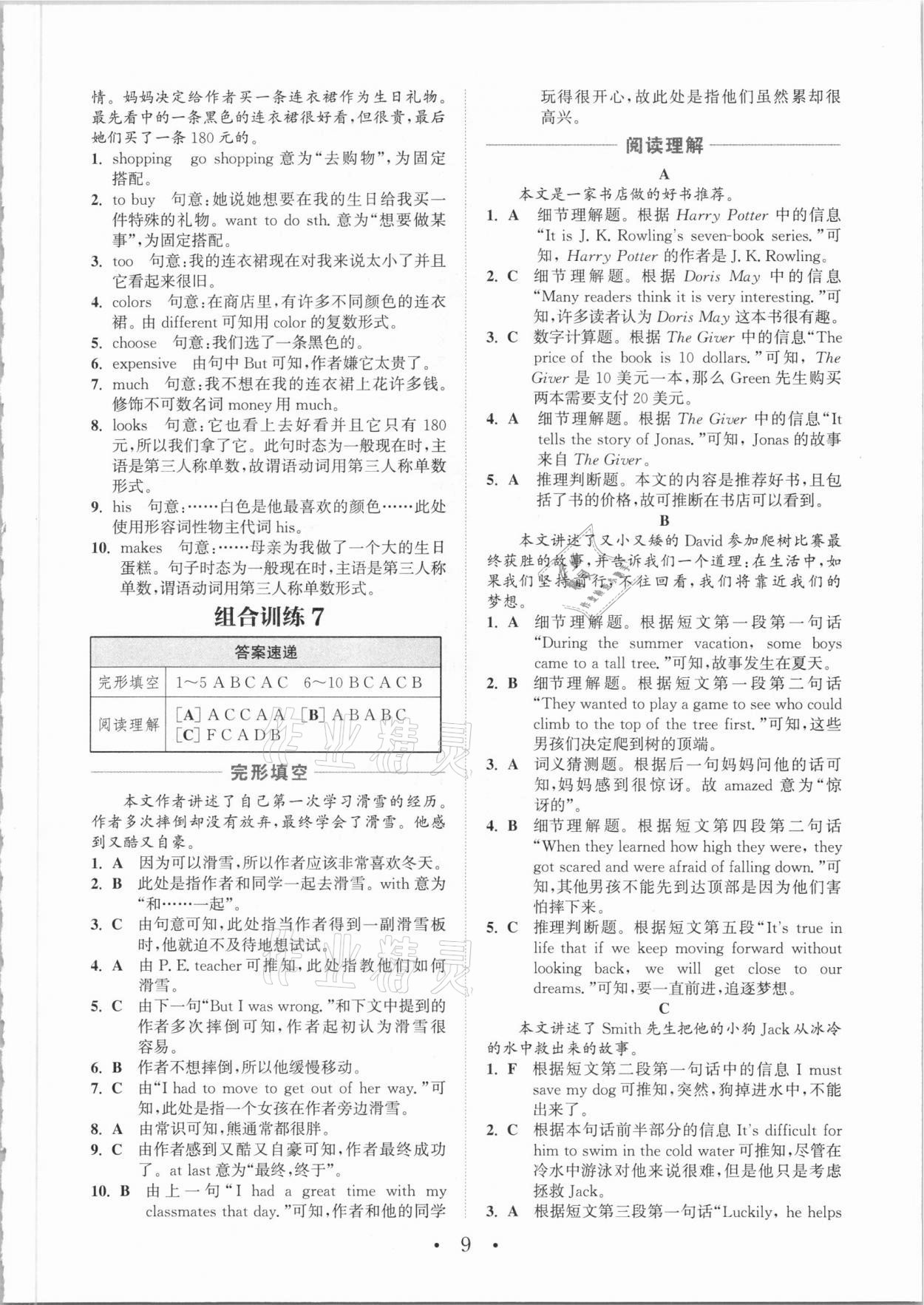 情。妈妈决定给作者买一条连衣裙作为生日礼物。最先看中的一条黑色的连衣裙很好看，但很贵，最后她们买了一条 180 元的。

1. shopping go shopping 意为“去购物”，为固定搭配。
2. to buy 句意：她说她想要在我的生日给我买一件特殊的礼物。want to do sth. 意为“想要做某事”，为固定搭配。
3. too 句意：我的连衣裙现在对我来说太小了并且它看起来很旧。
4. colors 句意：在商店里，有许多不同颜色的连衣裙。由 different 可知用 color 的复数形式。
5. choose 句意：我们选了一条黑色的。
6. expensive 由句中 But 可知，作者嫌它太贵了。
7. much 句意：我不想在我的连衣裙上花许多钱。修饰不可数名词 money 用 much。
8. looks 句意：它也看上去好看并且它只有 180 元，所以我们拿了它。此句时态为一般现在时，主语是第三人称单数，故谓语动词用第三人称单数形式。
9. his 句意：……白色是他最喜欢的颜色……此处使用形容词性物主代词 his。
10. makes 句意：……母亲为我做了一个大的生日蛋糕。句子时态为一般现在时，主语是第三人称单数，谓语动词用第三人称单数形式。

组合训练 7

| 答案速递 | |
|---|---|
| 完形填空 | 1~5 A B C A C 6~10 B C A C B |
| 阅读理解 | [A] A C C A A [B] A B A B C [C] F C A D B |

完形填空

本文作者讲述了自己第一次学习滑雪的经历。作者多次摔倒却没有放弃，最终学会了滑雪。他感到又酷又自豪。

1. A 因为可以滑雪，所以作者应该非常喜欢冬天。
2. B 此处是指作者和同学一起去滑雪。with 意为“和……一起”。
3. C 由句意可知，此处指当作者得到一副滑雪板时，他就迫不及待地想试试。
4. A 由 P. E. teacher 可推知，此处指教他们如何滑雪。
5. C 由下一句“But I was wrong.”和下文中提到的作者多次摔倒可知，作者起初认为滑雪很容易。
6. B 作者不想摔倒，所以他缓慢移动。
7. C 由“I had to move to get out of her way.”可知，此处是指一个女孩在作者旁边滑雪。
8. A 由常识可知，熊通常都很胖。
9. C 由作者感到又酷又自豪可知，作者最终成功了。at last 意为“最终，终于”。
10. B 由上一句“I had a great time with my classmates that day.”可知，作者和他的同学玩得很开心，故此处是指他们虽然累却很高兴。

阅读理解

A

本文是一家书店做的好书推荐。

1. A 细节理解题。根据 Harry Potter 中的信息“It is J. K. Rowling's seven-book series.”可知，Harry Potter 的作者是 J. K. Rowling。
2. C 细节理解题。根据 Doris May 中的信息“Many readers think it is very interesting.”可知，许多读者认为 Doris May 这本书很有趣。
3. C 数字计算题。根据 The Giver 中的信息“The price of the book is 10 dollars.”可知，The Giver 是 10 美元一本，那么 Green 先生购买两本需要支付 20 美元。
4. A 细节理解题。根据 The Giver 中的信息“It tells the story of Jonas.”可知，Jonas 的故事来自 The Giver。
5. A 推理判断题。本文的内容是推荐好书，且包括了书的价格，故可推断在书店可以看到。

B

本文讲述了又小又矮的 David 参加爬树比赛最终获胜的故事，并告诉我们一个道理：在生活中，如果我们坚持前行，不往回看，我们将靠近我们的梦想。

1. A 细节理解题。根据短文第一段第一句话“During the summer vacation, some boys came to a tall tree.”可知，故事发生在夏天。
2. B 细节理解题。根据短文第一段第二句话“They wanted to play a game to see who could climb to the top of the tree first.”可知，这些男孩们决定爬到树的顶端。
3. A 词义猜测题。根据后一句妈妈问他的话可知，妈妈感到很惊讶。故 amazed 意为“惊讶的”。
4. B 细节理解题。根据短文第四段第二句话“When they learned how high they were, they got scared and were afraid of falling down.”可知，其他男孩不能先到达顶部是因为他们害怕摔下来。
5. C 推理判断题。根据短文第五段“It's true in life that if we keep moving forward without looking back, we will get close to our dreams.”可知，要一直前进，追逐梦想。

C

本文讲述了 Smith 先生把他的小狗 Jack 从冰冷的水中救出来的故事。

1. F 根据短文第二段第一句话中的信息 I must save my dog 可推知，突然，狗掉进水中，不能出来了。
2. C 根据本句话前半部分的信息 It's difficult for him to swim in the cold water 可推知，尽管在冷水中游泳对他来说很难，但是他只是考虑拯救 Jack。
3. A 根据短文第三段第一句话“Luckily, he helps

• 9 •